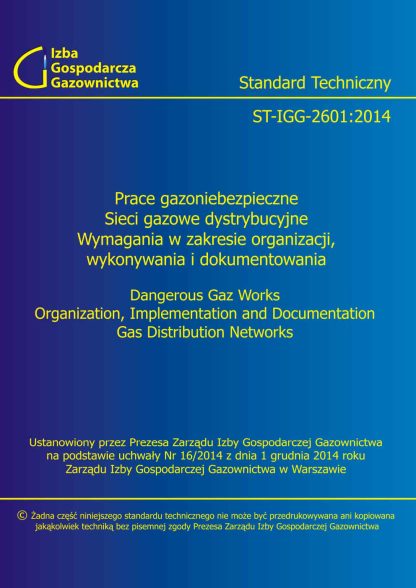 Izba
Gospodarcza
Gazownictwa

Standard Techniczny

ST-IGG-2601:2014

Prace gazoniebezpieczne
Sieci gazowe dystrybucyjne
Wymagania w zakresie organizacji, wykonywania i dokumentowania

Dangerous Gaz Works
Organization, Implementation and Documentation
Gas Distribution Networks

Ustanowiony przez Prezesa Zarządu Izby Gospodarczej Gazownictwa na podstawie uchwały Nr 16/2014 z dnia 1 grudnia 2014 roku Zarządu Izby Gospodarczej Gazownictwa w Warszawie

© Żadna część niniejszego standardu technicznego nie może być przedrukowywana ani kopiowana jakąkolwiek techniką bez pisemnej zgody Prezesa Zarządu Izby Gospodarczej Gazownictwa